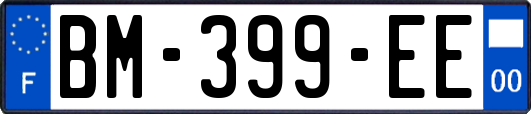 F
BM-399-EE
00